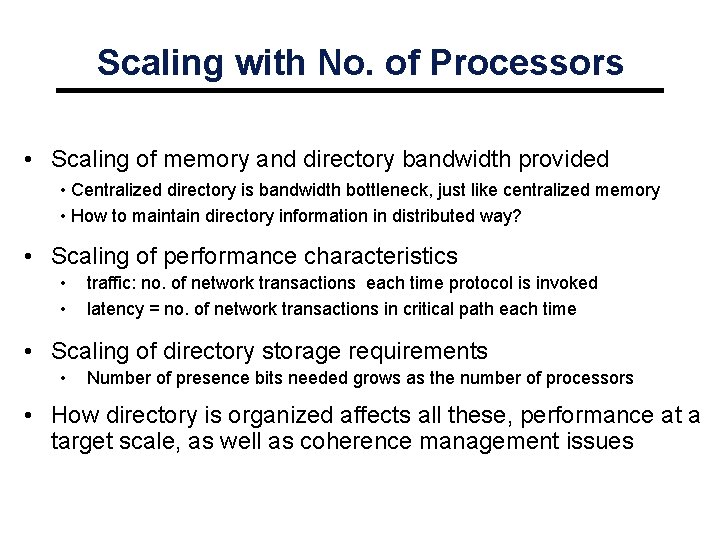 Scaling with No. of Processors

• Scaling of memory and directory bandwidth provided
• Centralized directory is bandwidth bottleneck, just like centralized memory
• How to maintain directory information in distributed way?

• Scaling of performance characteristics
• traffic: no. of network transactions each time protocol is invoked
• latency = no. of network transactions in critical path each time

• Scaling of directory storage requirements
• Number of presence bits needed grows as the number of processors

• How directory is organized affects all these, performance at a target scale, as well as coherence management issues